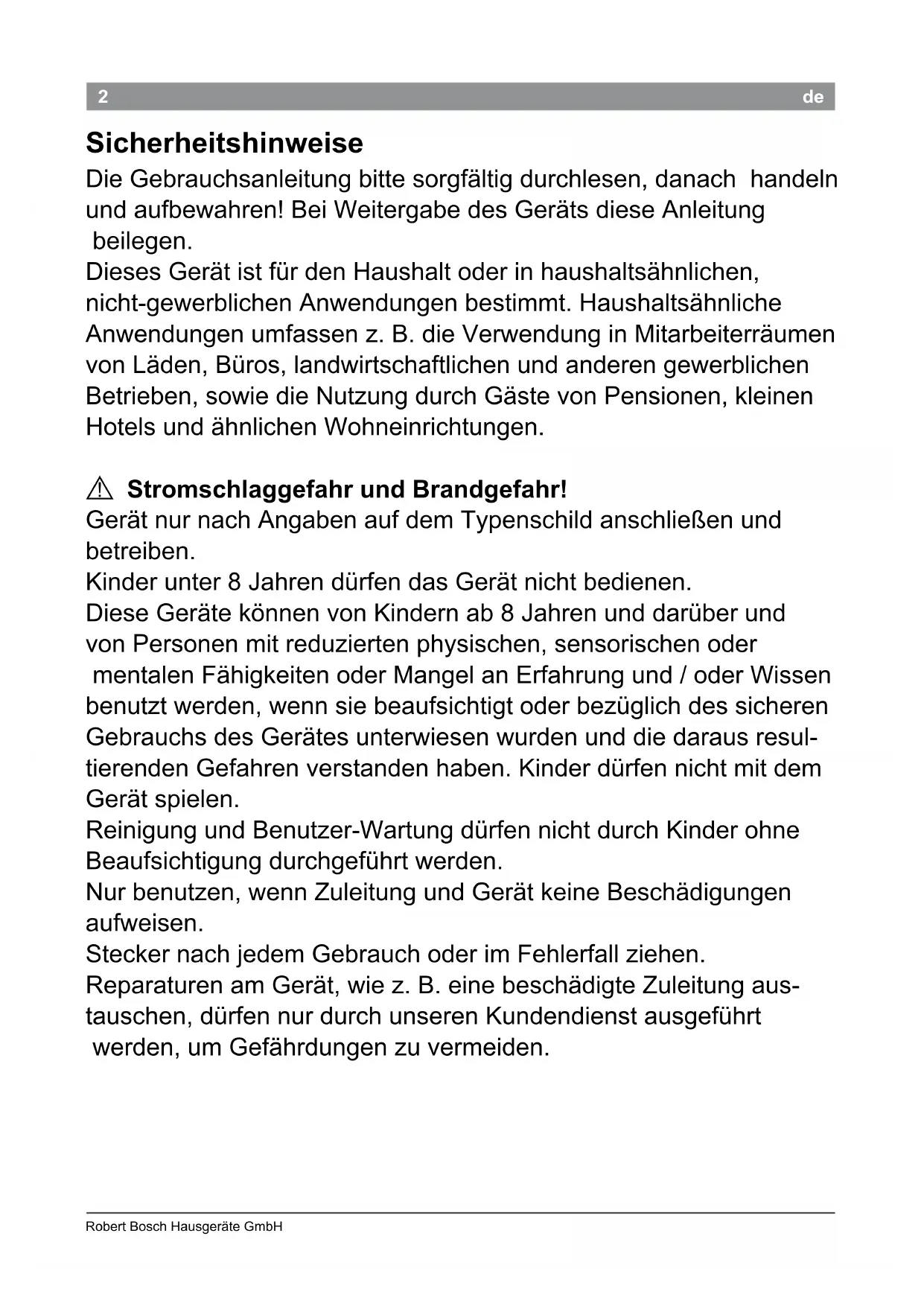 2 de

Sicherheitshinweise

Die Gebrauchsanleitung bitte sorgfältig durchlesen, danach handeln und aufbewahren! Bei Weitergabe des Geräts diese Anleitung beilegen.
Dieses Gerät ist für den Haushalt oder in haushaltsähnlichen, nicht-gewerblichen Anwendungen bestimmt. Haushaltsähnliche Anwendungen umfassen z. B. die Verwendung in Mitarbeiterräumen von Läden, Büros, landwirtschaftlichen und anderen gewerblichen Betrieben, sowie die Nutzung durch Gäste von Pensionen, kleinen Hotels und ähnlichen Wohneinrichtungen.

⚠ Stromschlaggefahr und Brandgefahr!
Gerät nur nach Angaben auf dem Typenschild anschließen und betreiben.
Kinder unter 8 Jahren dürfen das Gerät nicht bedienen.
Diese Geräte können von Kindern ab 8 Jahren und darüber und von Personen mit reduzierten physischen, sensorischen oder mentalen Fähigkeiten oder Mangel an Erfahrung und / oder Wissen benutzt werden, wenn sie beaufsichtigt oder bezüglich des sicheren Gebrauchs des Gerätes unterwiesen wurden und die daraus resultierenden Gefahren verstanden haben. Kinder dürfen nicht mit dem Gerät spielen.
Reinigung und Benutzer-Wartung dürfen nicht durch Kinder ohne Beaufsichtigung durchgeführt werden.
Nur benutzen, wenn Zuleitung und Gerät keine Beschädigungen aufweisen.
Stecker nach jedem Gebrauch oder im Fehlerfall ziehen.
Reparaturen am Gerät, wie z. B. eine beschädigte Zuleitung austauschen, dürfen nur durch unseren Kundendienst ausgeführt werden, um Gefährdungen zu vermeiden.

Robert Bosch Hausgeräte GmbH